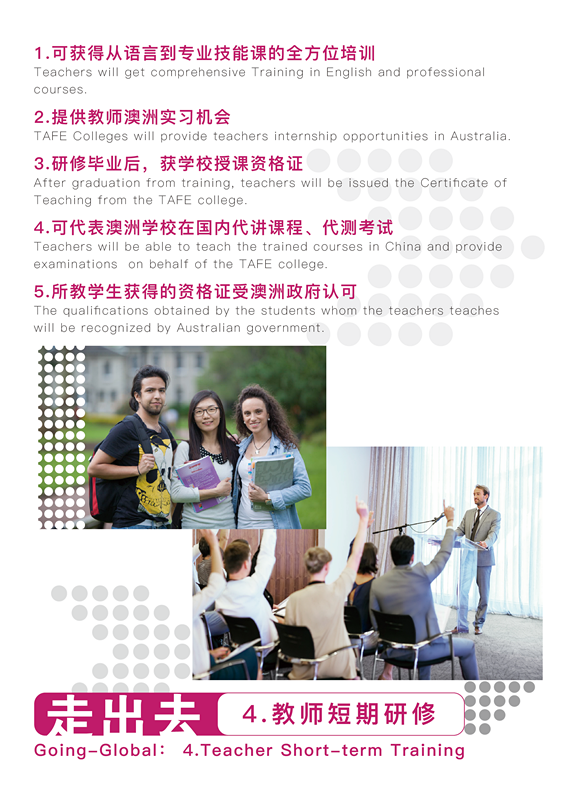 1.可获得从语言到专业技能课的全方位培训
Teachers will get comprehensive Training in English and professional courses.

2.提供教师澳洲实习机会
TAFE Colleges will provide teachers internship opportunities in Australia.

3.研修毕业后，获学校授课资格证
After graduation from training, teachers will be issued the Certificate of Teaching from the TAFE college.

4.可代表澳洲学校在国内代讲课程、代测考试
Teachers will be able to teach the trained courses in China and provide examinations on behalf of the TAFE college.

5.所教学生获得的资格证受澳洲政府认可
The qualifications obtained by the students whom the teachers teaches will be recognized by Australian government.

走出去 4.教师短期研修
Going-Global: 4.Teacher Short-term Training